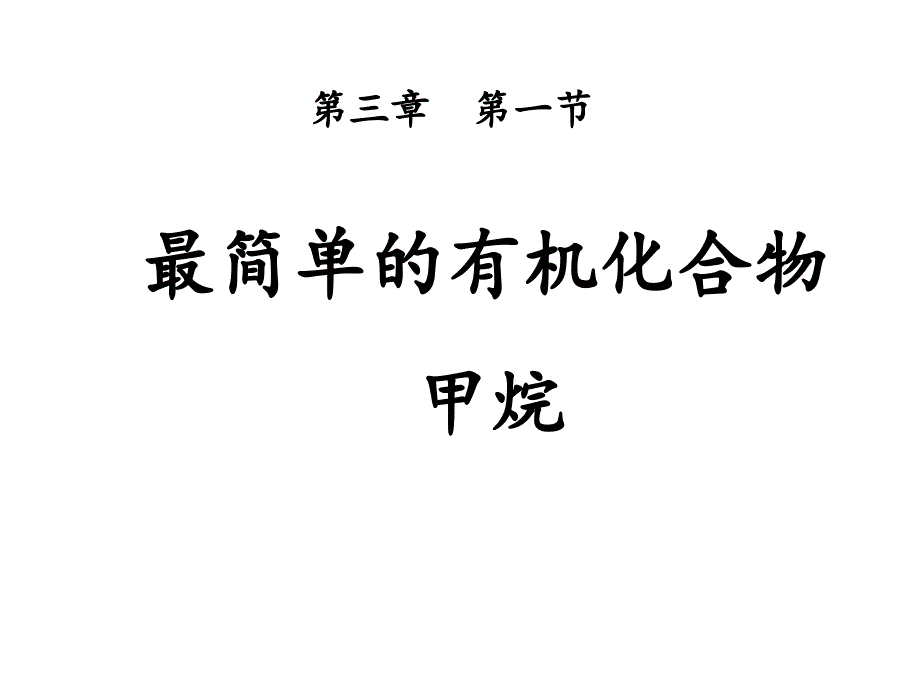 第三章　第一节

最简单的有机化合物

甲烷